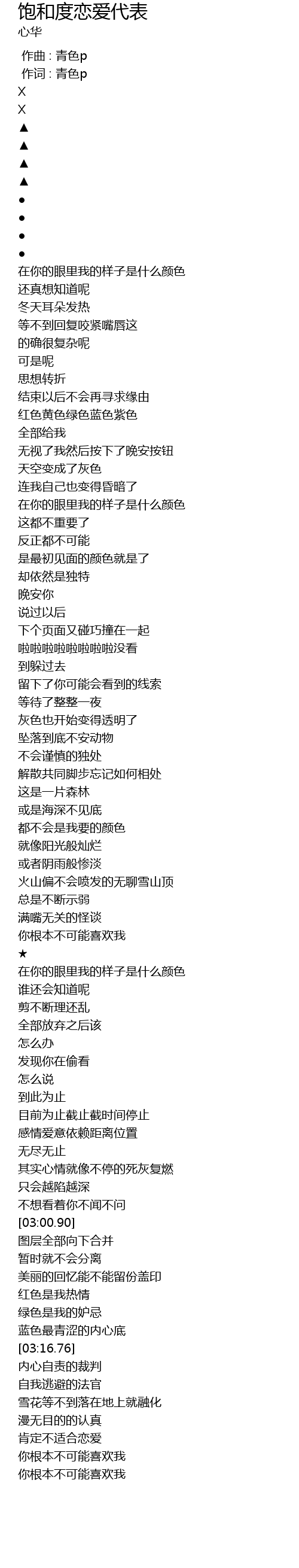 饱和度恋爱代表
心华

作曲 : 青色p
作词 : 青色p
X
X
▲
▲
▲
▲
●
●
●
●
在你的眼里我的样子是什么颜色
还真想知道呢
冬天耳朵发热
等不到回复咬紧嘴唇这
的确很复杂呢
可是呢
思想转折
结束以后不会再寻求缘由
红色黄色绿色蓝色紫色
全部给我
无视了我然后按下了晚安按钮
天空变成了灰色
连我自己也变得昏暗了
在你的眼里我的样子是什么颜色
这都不重要了
反正都不可能
是最初见面的颜色就是了
却依然是独特
晚安你
说过以后
下个页面又碰巧撞在一起
啦啦啦啦啦啦啦啦没看
到躲过去
留下了你可能会看到的线索
等待了整整一夜
灰色也开始变得透明了
坠落到底不安动物
不会谨慎的独处
解散共同脚步忘记如何相处
这是一片森林
或是海深不见底
都不会是我要的颜色
就像阳光般灿烂
或者阴雨般惨淡
火山偏不会喷发的无聊雪山顶
总是不断示弱
满嘴无关的怪谈
你根本不可能喜欢我
★
在你的眼里我的样子是什么颜色
谁还会知道呢
剪不断理还乱
全部放弃之后该
怎么办
发现你在偷看
怎么说
到此为止
目前为止截止截时间停止
感情爱意依赖距离位置
无尽无止
其实心情就像不停的死灰复燃
只会越陷越深
不想看着你不闻不问
[03:00.90]
图层全部向下合并
暂时就不会分离
美丽的回忆能不能留份盖印
红色是我热情
绿色是我的妒忌
蓝色最青涩的内心底
[03:16.76]
内心自责的裁判
自我逃避的法官
雪花等不到落在地上就融化
漫无目的的认真
肯定不适合恋爱
你根本不可能喜欢我
你根本不可能喜欢我